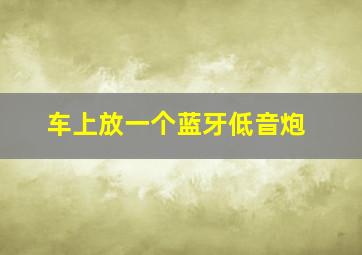 车上放一个蓝牙低音炮